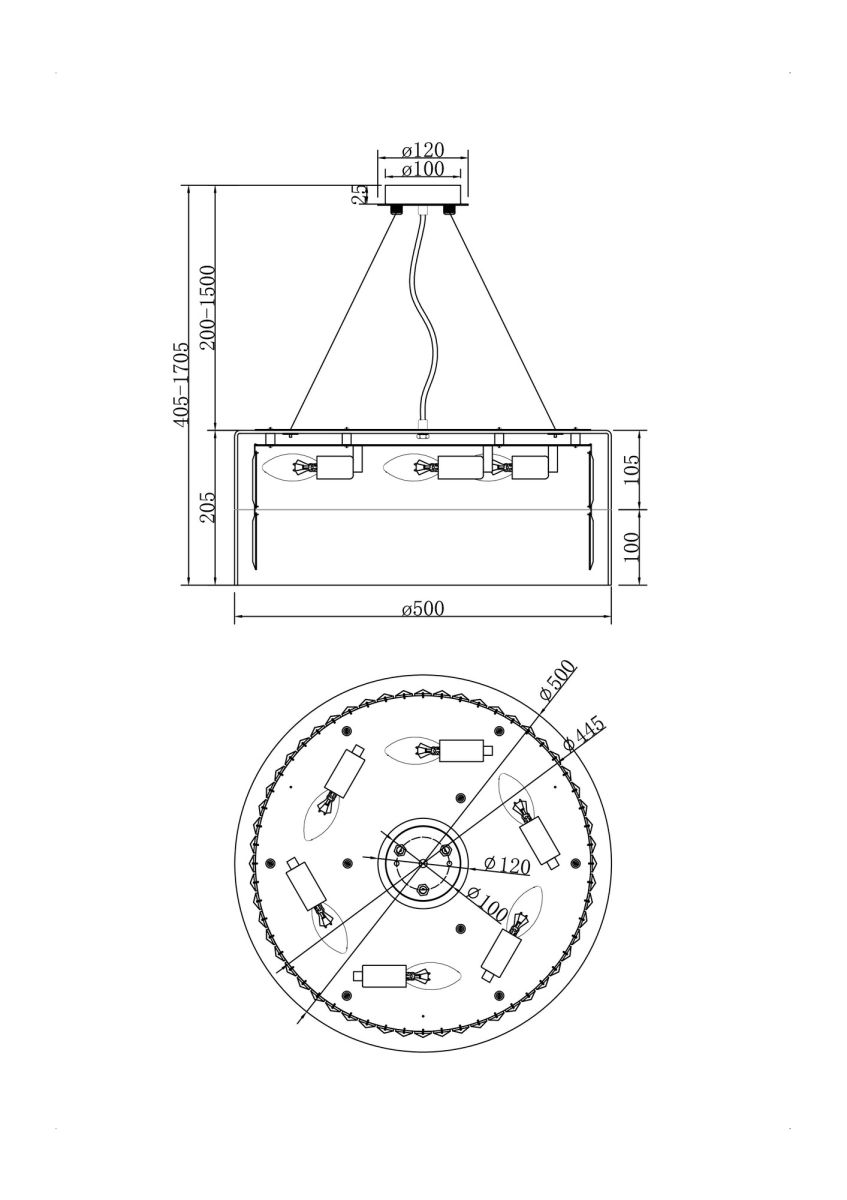 ø120
ø100
25
405-1705
200-1500
205
105
100
ø500
ø500
ø445
ø120
ø100